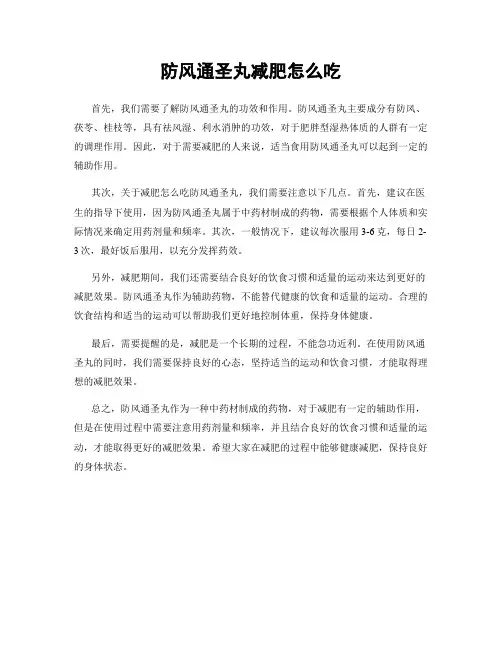 防风通圣丸减肥怎么吃

首先，我们需要了解防风通圣丸的功效和作用。防风通圣丸主要成分有防风、茯苓、桂枝等，具有祛风湿、利水消肿的功效，对于肥胖型湿热体质的人群有一定的调理作用。因此，对于需要减肥的人来说，适当食用防风通圣丸可以起到一定的辅助作用。

其次，关于减肥怎么吃防风通圣丸，我们需要注意以下几点。首先，建议在医生的指导下使用，因为防风通圣丸属于中药材制成的药物，需要根据个人体质和实际情况来确定用药剂量和频率。其次，一般情况下，建议每次服用3-6克，每日2-3次，最好饭后服用，以充分发挥药效。

另外，减肥期间，我们还需要结合良好的饮食习惯和适量的运动来达到更好的减肥效果。防风通圣丸作为辅助药物，不能替代健康的饮食和适量的运动。合理的饮食结构和适当的运动可以帮助我们更好地控制体重，保持身体健康。

最后，需要提醒的是，减肥是一个长期的过程，不能急功近利。在使用防风通圣丸的同时，我们需要保持良好的心态，坚持适当的运动和饮食习惯，才能取得理想的减肥效果。

总之，防风通圣丸作为一种中药材制成的药物，对于减肥有一定的辅助作用，但是在使用过程中需要注意用药剂量和频率，并且结合良好的饮食习惯和适量的运动，才能取得更好的减肥效果。希望大家在减肥的过程中能够健康减肥，保持良好的身体状态。